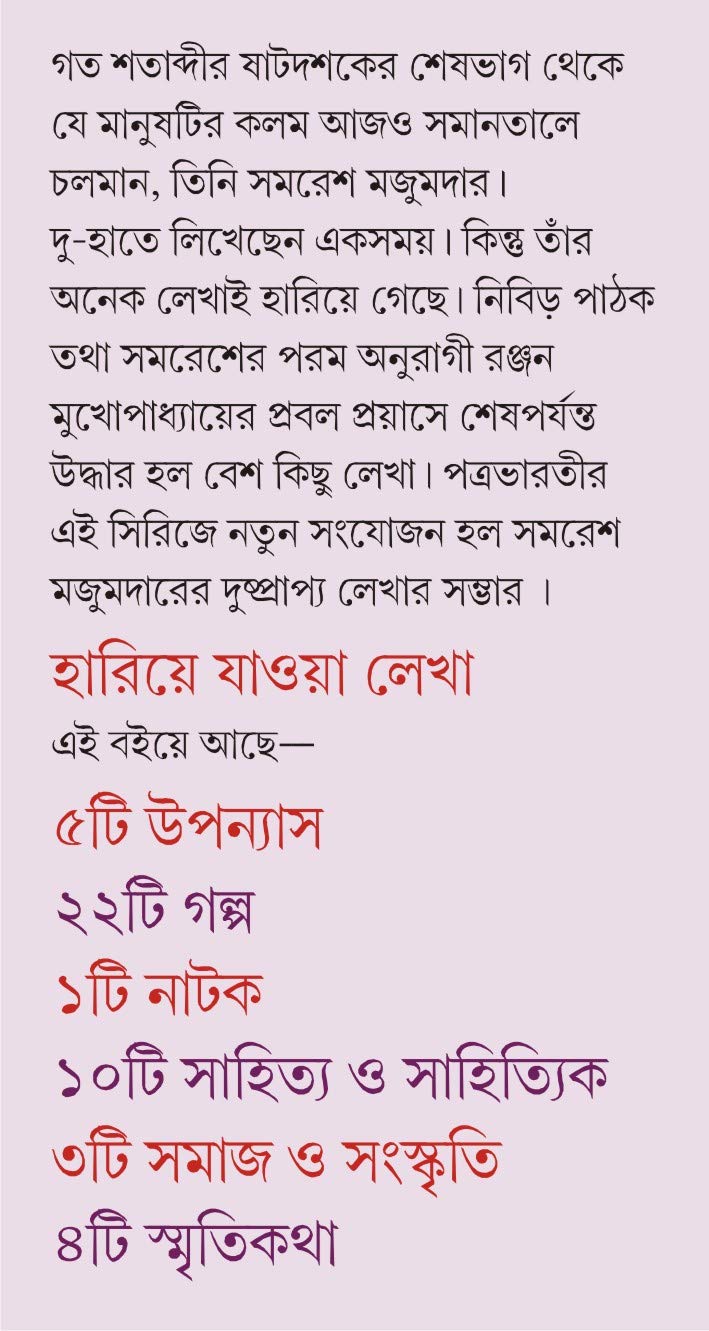 গত শতাব্দীর ষাটদশকের শেষভাগ থেকে যে মানুষটির কলম আজও সমানতালে চলমান, তিনি সমরেশ মজুমদার। দু-হাতে লিখেছেন একসময়। কিন্তু তাঁর অনেক লেখাই হারিয়ে গেছে। নিবিড় পাঠক তথা সমরেশের পরম অনুরাগী রঞ্জন মুখোপাধ্যায়ের প্রবল প্রয়াসে শেষপর্যন্ত উদ্ধার হল বেশ কিছু লেখা। পত্রভারতীর এই সিরিজে নতুন সংযোজন হল সমরেশ মজুমদারের দুষ্প্রাপ্য লেখার সম্ভার ।

হারিয়ে যাওয়া লেখা

এই বইয়ে আছে—

৫টি উপন্যাস

২২টি গল্প

১টি নাটক

১০টি সাহিত্য ও সাহিত্যিক

৩টি সমাজ ও সংস্কৃতি

৪টি স্মৃতিকথা